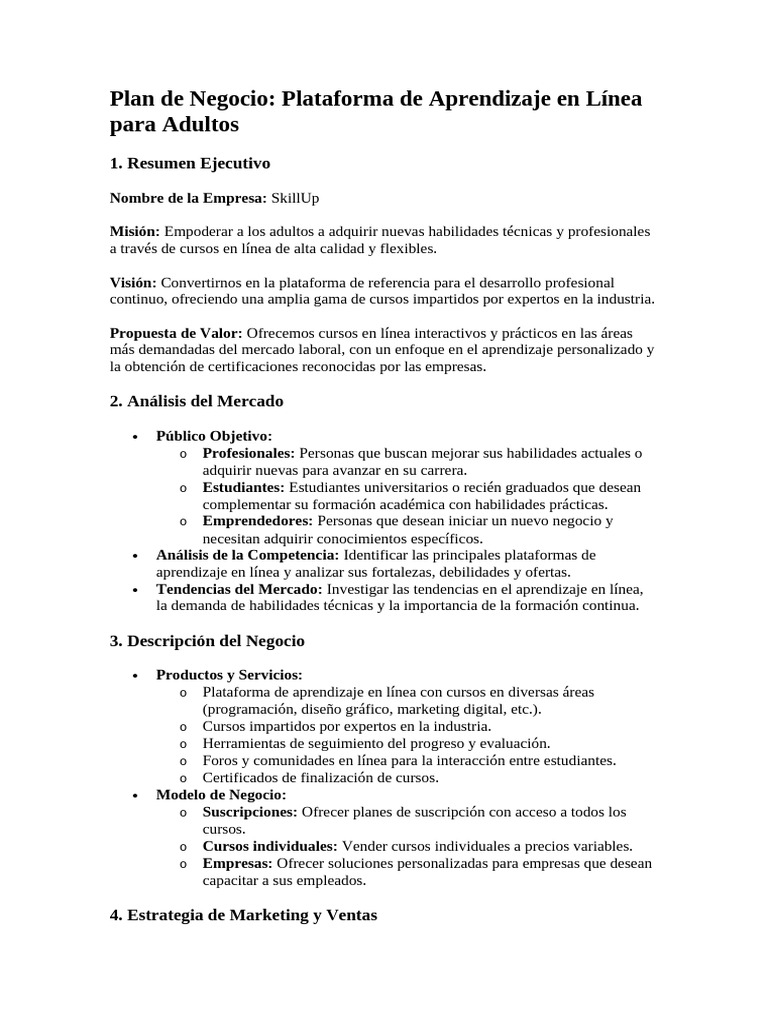 Plan de Negocio: Plataforma de Aprendizaje en Línea para Adultos

1. Resumen Ejecutivo

Nombre de la Empresa: SkillUp

Misión: Empoderar a los adultos a adquirir nuevas habilidades técnicas y profesionales a través de cursos en línea de alta calidad y flexibles.

Visión: Convertirnos en la plataforma de referencia para el desarrollo profesional continuo, ofreciendo una amplia gama de cursos impartidos por expertos en la industria.

Propuesta de Valor: Ofrecemos cursos en línea interactivos y prácticos en las áreas más demandadas del mercado laboral, con un enfoque en el aprendizaje personalizado y la obtención de certificaciones reconocidas por las empresas.

2. Análisis del Mercado

• Público Objetivo:
o Profesionales: Personas que buscan mejorar sus habilidades actuales o adquirir nuevas para avanzar en su carrera.
o Estudiantes: Estudiantes universitarios o recién graduados que desean complementar su formación académica con habilidades prácticas.
o Emprendedores: Personas que desean iniciar un nuevo negocio y necesitan adquirir conocimientos específicos.
• Análisis de la Competencia: Identificar las principales plataformas de aprendizaje en línea y analizar sus fortalezas, debilidades y ofertas.
• Tendencias del Mercado: Investigar las tendencias en el aprendizaje en línea, la demanda de habilidades técnicas y la importancia de la formación continua.

3. Descripción del Negocio

• Productos y Servicios:
o Plataforma de aprendizaje en línea con cursos en diversas áreas (programación, diseño gráfico, marketing digital, etc.).
o Cursos impartidos por expertos en la industria.
o Herramientas de seguimiento del progreso y evaluación.
o Foros y comunidades en línea para la interacción entre estudiantes.
o Certificados de finalización de cursos.
• Modelo de Negocio:
o Suscripciones: Ofrecer planes de suscripción con acceso a todos los cursos.
o Cursos individuales: Vender cursos individuales a precios variables.
o Empresas: Ofrecer soluciones personalizadas para empresas que desean capacitar a sus empleados.

4. Estrategia de Marketing y Ventas